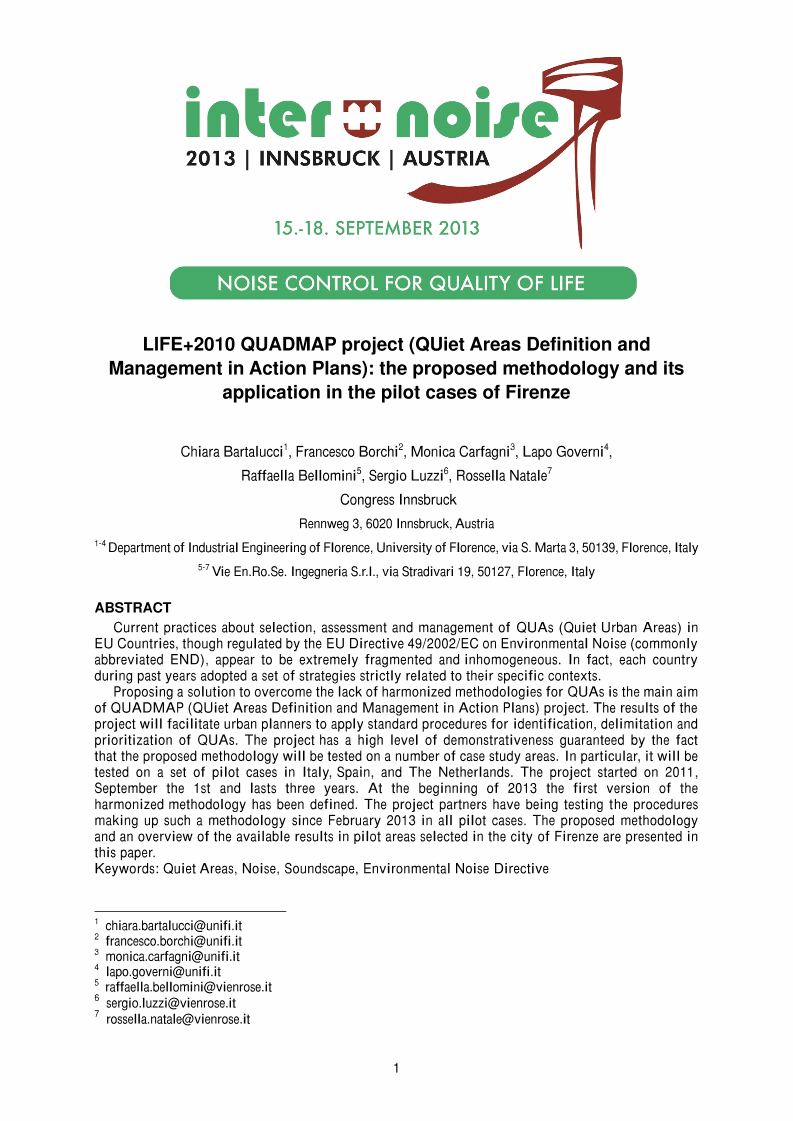 inter noise
2013 | INNSBRUCK | AUSTRIA

15.-18. SEPTEMBER 2013

NOISE CONTROL FOR QUALITY OF LIFE

LIFE+2010 QUADMAP project (QUiet Areas Definition and Management in Action Plans): the proposed methodology and its application in the pilot cases of Firenze

Chiara Bartalucci$^1$, Francesco Borchi$^2$, Monica Carfagni$^3$, Lapo Governi$^4$, Raffaella Bellomini$^5$, Sergio Luzzi$^6$, Rossella Natale$^7$

Congress Innsbruck

Rennweg 3, 6020 Innsbruck, Austria

$^{1-4}$ Department of Industrial Engineering of Florence, University of Florence, via S. Marta 3, 50139, Florence, Italy

$^{5-7}$ Vie En.Ro.Se. Ingegneria S.r.l., via Stradivari 19, 50127, Florence, Italy

ABSTRACT

Current practices about selection, assessment and management of QUAs (Quiet Urban Areas) in EU Countries, though regulated by the EU Directive 49/2002/EC on Environmental Noise (commonly abbreviated END), appear to be extremely fragmented and inhomogeneous. In fact, each country during past years adopted a set of strategies strictly related to their specific contexts.

Proposing a solution to overcome the lack of harmonized methodologies for QUAs is the main aim of QUADMAP (QUiet Areas Definition and Management in Action Plans) project. The results of the project will facilitate urban planners to apply standard procedures for identification, delimitation and prioritization of QUAs. The project has a high level of demonstrativeness guaranteed by the fact that the proposed methodology will be tested on a number of case study areas. In particular, it will be tested on a set of pilot cases in Italy, Spain, and The Netherlands. The project started on 2011, September the 1st and lasts three years. At the beginning of 2013 the first version of the harmonized methodology has been defined. The project partners have being testing the procedures making up such a methodology since February 2013 in all pilot cases. The proposed methodology and an overview of the available results in pilot areas selected in the city of Firenze are presented in this paper.
Keywords: Quiet Areas, Noise, Soundscape, Environmental Noise Directive

$^1$ chiara.bartalucci@unifi.it
$^2$ francesco.borchi@unifi.it
$^3$ monica.carfagni@unifi.it
$^4$ lapo.governi@unifi.it
$^5$ raffaella.bellomini@vienrose.it
$^6$ sergio.luzzi@vienrose.it
$^7$ rossella.natale@vienrose.it

1